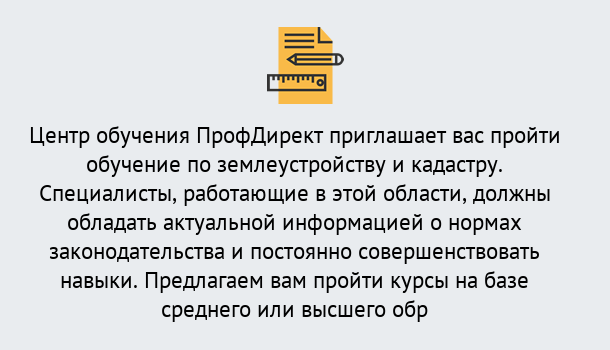 Центр обучения ПрофДирект приглашает вас пройти обучение по землеустройству и кадастру. Специалисты, работающие в этой области, должны обладать актуальной информацией о нормах законодательства и постоянно совершенствовать навыки. Предлагаем вам пройти курсы на базе среднего или высшего обр